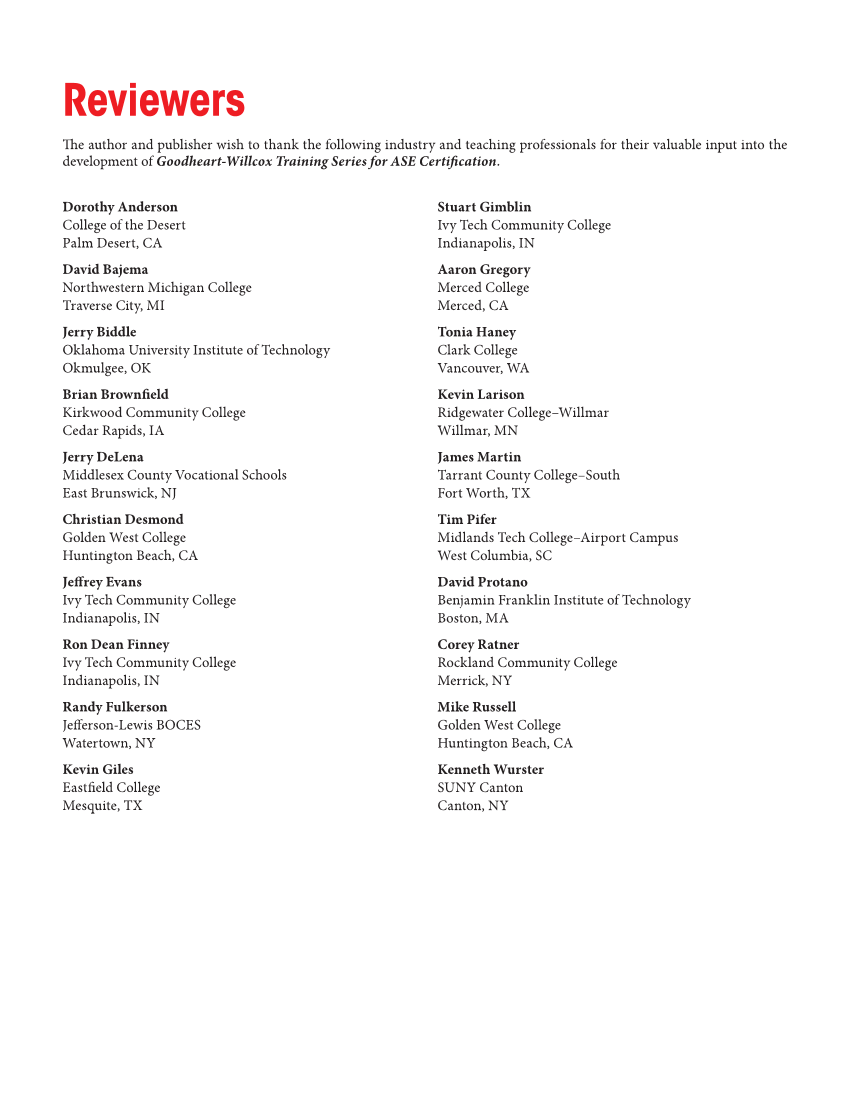 Reviewers

The author and publisher wish to thank the following industry and teaching professionals for their valuable input into the development of Goodheart-Willcox Training Series for ASE Certification.

Dorothy Anderson
College of the Desert
Palm Desert, CA

David Bajema
Northwestern Michigan College
Traverse City, MI

Jerry Biddle
Oklahoma University Institute of Technology
Okmulgee, OK

Brian Brownfield
Kirkwood Community College
Cedar Rapids, IA

Jerry DeLena
Middlesex County Vocational Schools
East Brunswick, NJ

Christian Desmond
Golden West College
Huntington Beach, CA

Jeffrey Evans
Ivy Tech Community College
Indianapolis, IN

Ron Dean Finney
Ivy Tech Community College
Indianapolis, IN

Randy Fulkerson
Jefferson-Lewis BOCES
Watertown, NY

Kevin Giles
Eastfield College
Mesquite, TX

Stuart Gimblin
Ivy Tech Community College
Indianapolis, IN

Aaron Gregory
Merced College
Merced, CA

Tonia Haney
Clark College
Vancouver, WA

Kevin Larison
Ridgewater College–Willmar
Willmar, MN

James Martin
Tarrant County College–South
Fort Worth, TX

Tim Pifer
Midlands Tech College–Airport Campus
West Columbia, SC

David Protano
Benjamin Franklin Institute of Technology
Boston, MA

Corey Ratner
Rockland Community College
Merrick, NY

Mike Russell
Golden West College
Huntington Beach, CA

Kenneth Wurster
SUNY Canton
Canton, NY